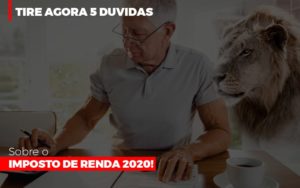 TIRE AGORA 5 DUVIDAS

Sobre o
IMPOSTO DE RENDA 2020!